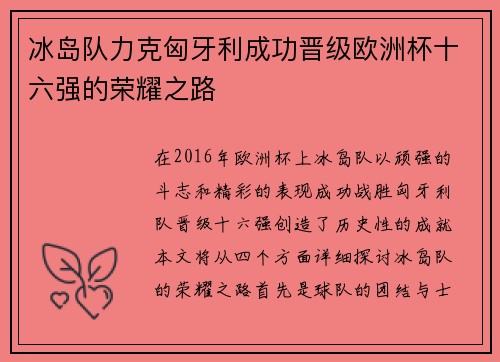 冰岛队力克匈牙利成功晋级欧洲杯十六强的荣耀之路

在2016年欧洲杯上冰岛队以顽强的斗志和精彩的表现成功战胜匈牙利队晋级十六强创造了历史性的成就本文将从四个方面详细探讨冰岛队的荣耀之路首先是球队的团结与士